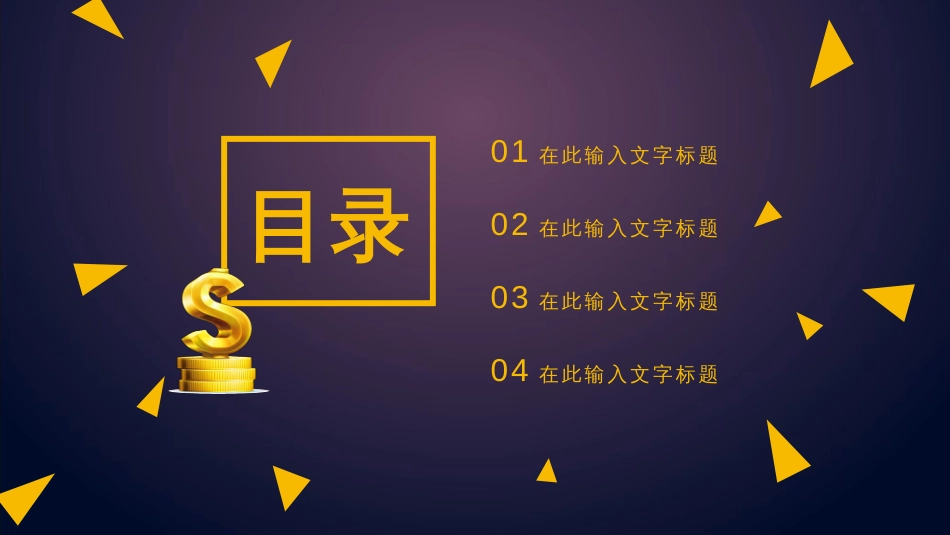 目录

01 在此输入文字标题

02 在此输入文字标题

03 在此输入文字标题

04 在此输入文字标题